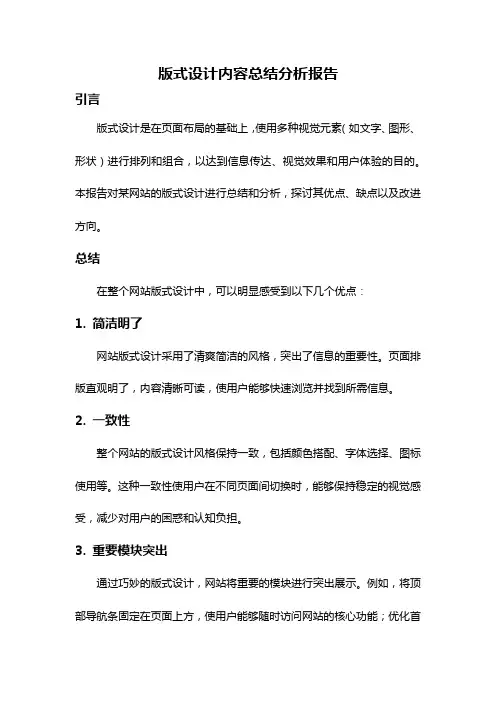 版式设计内容总结分析报告

引言

版式设计是在页面布局的基础上，使用多种视觉元素（如文字、图形、形状）进行排列和组合，以达到信息传达、视觉效果和用户体验的目的。本报告对某网站的版式设计进行总结和分析，探讨其优点、缺点以及改进方向。

总结

在整个网站版式设计中，可以明显感受到以下几个优点：

1. 简洁明了

网站版式设计采用了清爽简洁的风格，突出了信息的重要性。页面排版直观明了，内容清晰可读，使用户能够快速浏览并找到所需信息。

2. 一致性

整个网站的版式设计风格保持一致，包括颜色搭配、字体选择、图标使用等。这种一致性使用户在不同页面间切换时，能够保持稳定的视觉感受，减少对用户的困惑和认知负担。

3. 重要模块突出

通过巧妙的版式设计，网站将重要的模块进行突出展示。例如，将顶部导航条固定在页面上方，使用户能够随时访问网站的核心功能；优化首